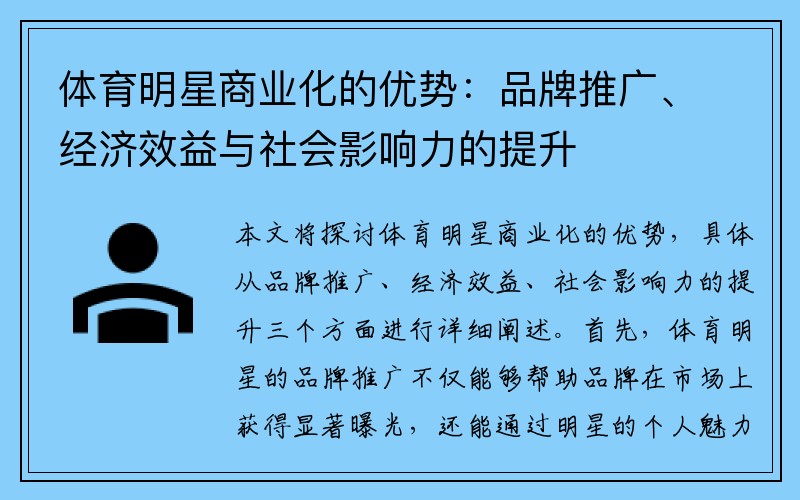 体育明星商业化的优势：品牌推广、经济效益与社会影响力的提升

本文将探讨体育明星商业化的优势，具体从品牌推广、经济效益、社会影响力的提升三个方面进行详细阐述。首先，体育明星的品牌推广不仅能够帮助品牌在市场上获得显著曝光，还能通过明星的个人魅力